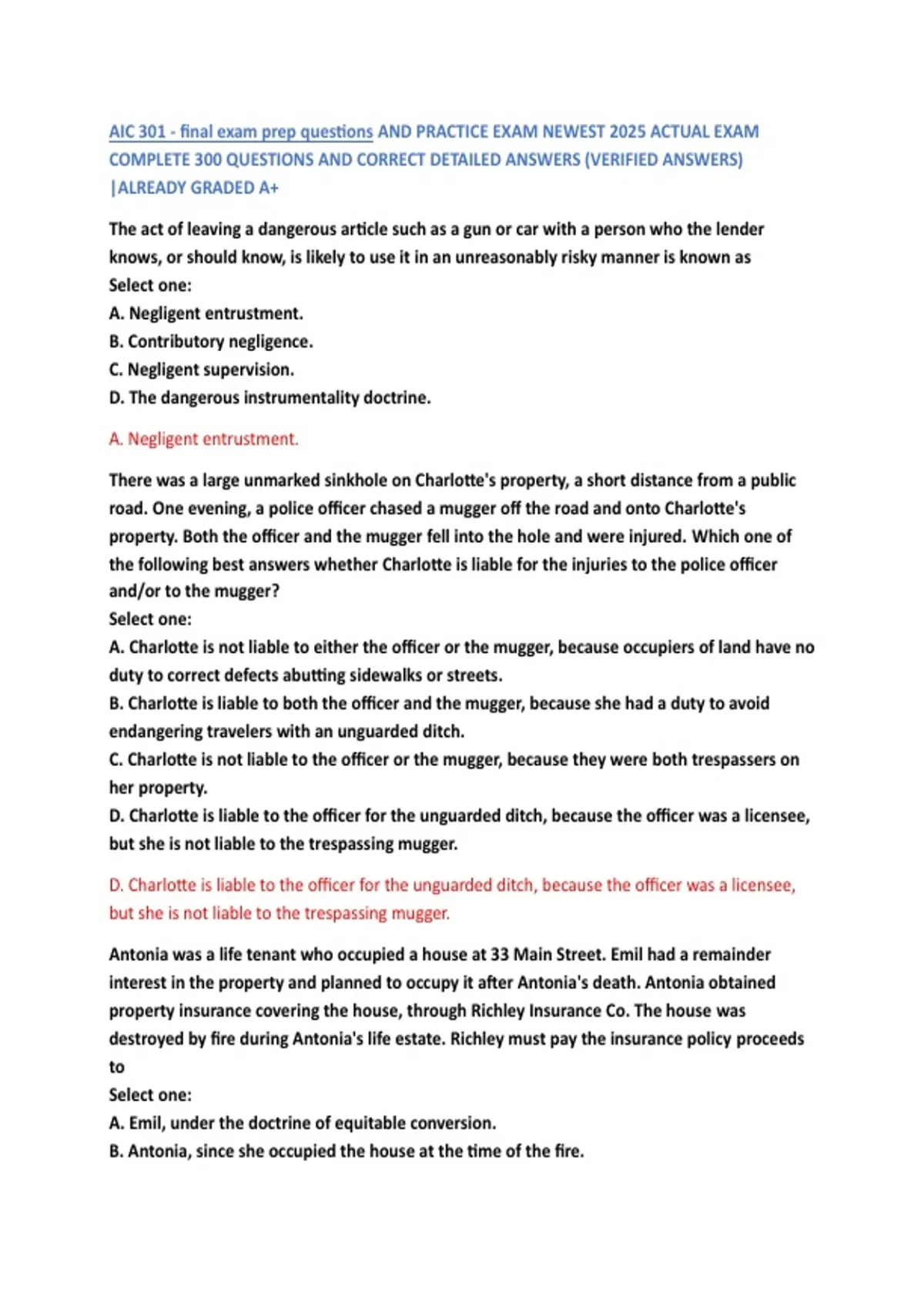 AIC 301 - final exam prep questions AND PRACTICE EXAM NEWEST 2025 ACTUAL EXAM COMPLETE 300 QUESTIONS AND CORRECT DETAILED ANSWERS (VERIFIED ANSWERS) |ALREADY GRADED A+

The act of leaving a dangerous article such as a gun or car with a person who the lender knows, or should know, is likely to use it in an unreasonably risky manner is known as
Select one:
A. Negligent entrustment.
B. Contributory negligence.
C. Negligent supervision.
D. The dangerous instrumentality doctrine.

A. Negligent entrustment.

There was a large unmarked sinkhole on Charlotte's property, a short distance from a public road. One evening, a police officer chased a mugger off the road and onto Charlotte's property. Both the officer and the mugger fell into the hole and were injured. Which one of the following best answers whether Charlotte is liable for the injuries to the police officer and/or to the mugger?
Select one:
A. Charlotte is not liable to either the officer or the mugger, because occupiers of land have no duty to correct defects abutting sidewalks or streets.
B. Charlotte is liable to both the officer and the mugger, because she had a duty to avoid endangering travelers with an unguarded ditch.
C. Charlotte is not liable to the officer or the mugger, because they were both trespassers on her property.
D. Charlotte is liable to the officer for the unguarded ditch, because the officer was a licensee, but she is not liable to the trespassing mugger.

D. Charlotte is liable to the officer for the unguarded ditch, because the officer was a licensee, but she is not liable to the trespassing mugger.

Antonia was a life tenant who occupied a house at 33 Main Street. Emil had a remainder interest in the property and planned to occupy it after Antonia's death. Antonia obtained property insurance covering the house, through Richley Insurance Co. The house was destroyed by fire during Antonia's life estate. Richley must pay the insurance policy proceeds to
Select one:
A. Emil, under the doctrine of equitable conversion.
B. Antonia, since she occupied the house at the time of the fire.